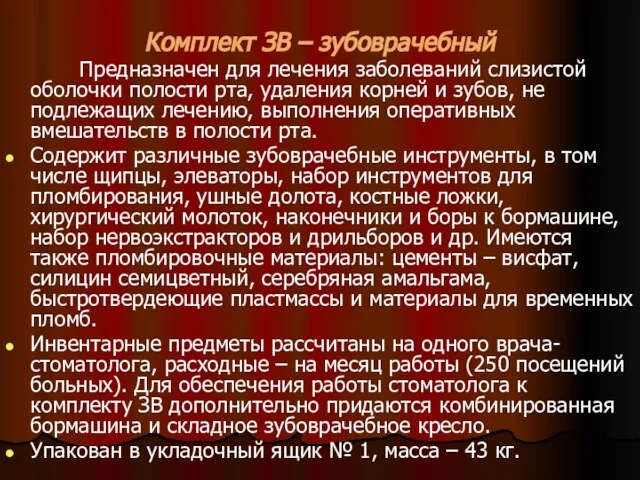 Комплект ЗВ – зубоврачебный

Предназначен для лечения заболеваний слизистой оболочки полости рта, удаления корней и зубов, не подлежащих лечению, выполнения оперативных вмешательств в полости рта.

Содержит различные зубоврачебные инструменты, в том числе щипцы, элеваторы, набор инструментов для пломбирования, ушные долота, костные ложки, хирургический молоток, наконечники и боры к бормашине, набор нервоэкстракторов и дрильборов и др. Имеются также пломбировочные материалы: цементы – висфат, силицин семицветный, серебряная амальгама, быстротвердеющие пластмассы и материалы для временных пломб.

Инвентарные предметы рассчитаны на одного врача-стоматолога, расходные – на месяц работы (250 посещений больных). Для обеспечения работы стоматолога к комплекту ЗВ дополнительно придаются комбинированная бормашина и складное зубоврачебное кресло.

Упакован в укладочный ящик № 1, масса – 43 кг.